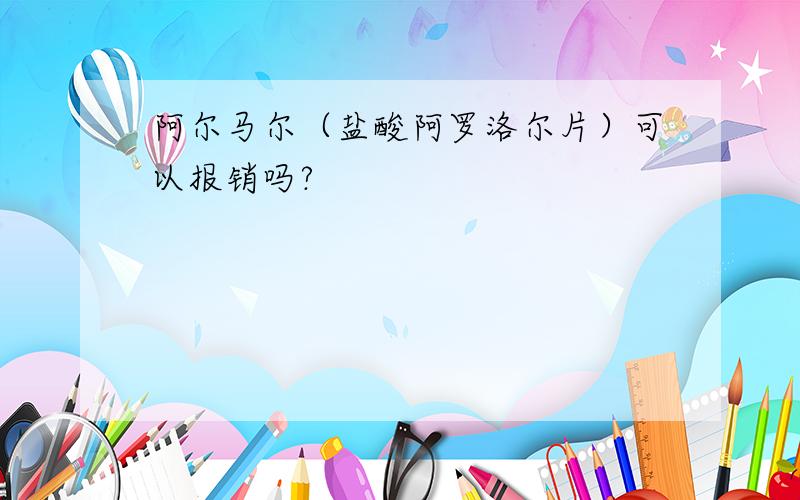 阿尔马尔（盐酸阿罗洛尔片）可以报销吗?